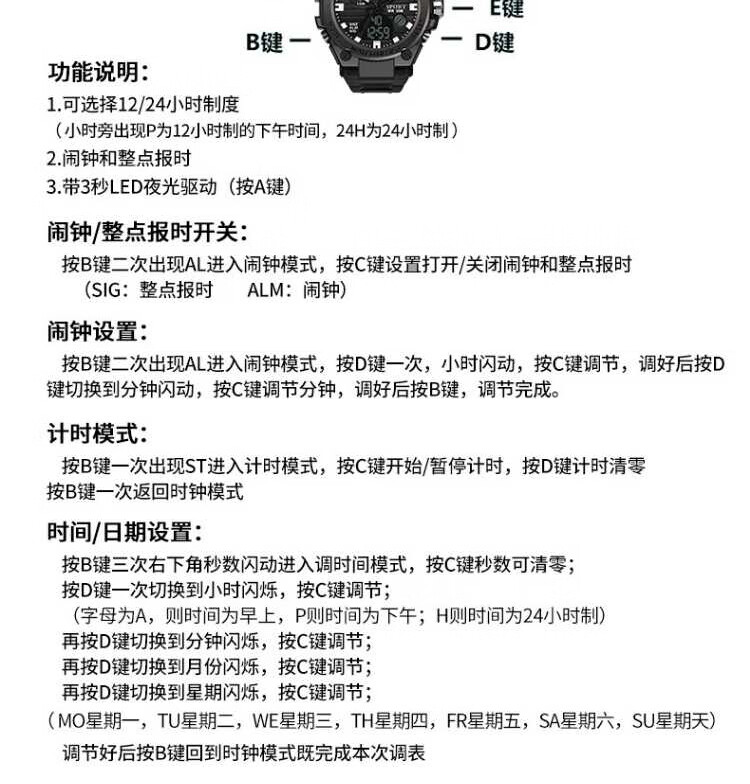 E键
B键
D键

功能说明:
1.可选择12/24小时制度
（小时旁出现P为12小时制的下午时间，24H为24小时制）
2.闹钟和整点报时
3.带3秒LED夜光驱动（按A键）

闹钟/整点报时开关:
按B键二次出现AL进入闹钟模式，按C键设置打开/关闭闹钟和整点报时
（SIG：整点报时　ALM：闹钟）

闹钟设置:
按B键二次出现AL进入闹钟模式，按D键一次，小时闪动，按C键调节，调好后按D键切换到分钟闪动，按C键调节分钟，调好后按B键，调节完成。

计时模式:
按B键一次出现ST进入计时模式，按C键开始/暂停计时，按D键计时清零
按B键一次返回时钟模式

时间/日期设置:
按B键三次右下角秒数闪动进入调时间模式，按C键秒数可清零；
按D键一次切换到小时闪烁，按C键调节；
（字母为A，则时间为早上，P则时间为下午；H则时间为24小时制）
再按D键切换到分钟闪烁，按C键调节；
再按D键切换到月份闪烁，按C键调节；
再按D键切换到星期闪烁，按C键调节；
（MO星期一，TU星期二，WE星期三，TH星期四，FR星期五，SA星期六，SU星期天）
调节好后按B键回到时钟模式既完成本次调表